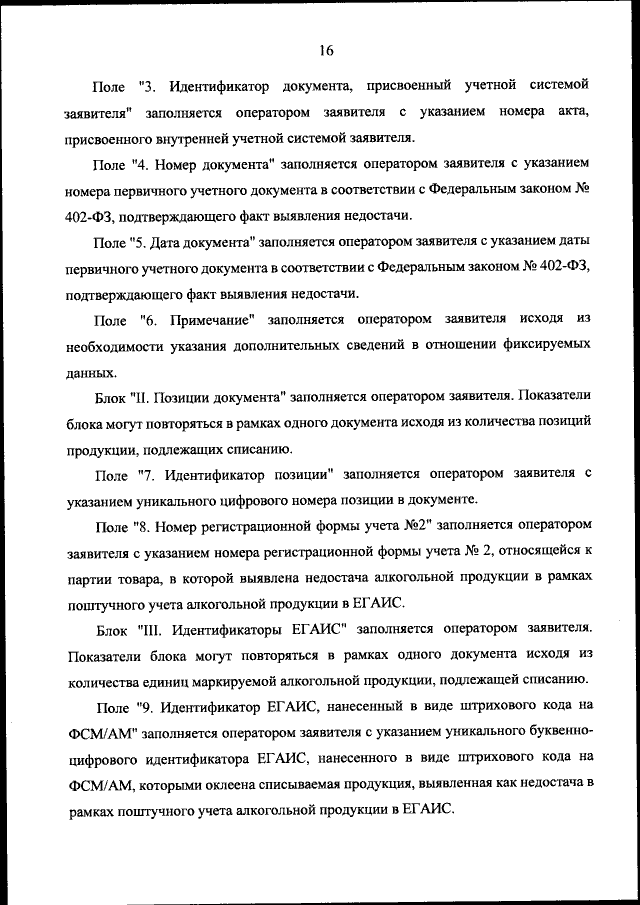 16

Поле "3. Идентификатор документа, присвоенный учетной системой заявителя" заполняется оператором заявителя с указанием номера акта, присвоенного внутренней учетной системой заявителя.

Поле "4. Номер документа" заполняется оператором заявителя с указанием номера первичного учетного документа в соответствии с Федеральным законом № 402-ФЗ, подтверждающего факт выявления недостачи.

Поле "5. Дата документа" заполняется оператором заявителя с указанием даты первичного учетного документа в соответствии с Федеральным законом № 402-ФЗ, подтверждающего факт выявления недостачи.

Поле "6. Примечание" заполняется оператором заявителя исходя из необходимости указания дополнительных сведений в отношении фиксируемых данных.

Блок "II. Позиции документа" заполняется оператором заявителя. Показатели блока могут повторяться в рамках одного документа исходя из количества позиций продукции, подлежащих списанию.

Поле "7. Идентификатор позиции" заполняется оператором заявителя с указанием уникального цифрового номера позиции в документе.

Поле "8. Номер регистрационной формы учета №2" заполняется оператором заявителя с указанием номера регистрационной формы учета № 2, относящейся к партии товара, в которой выявлена недостача алкогольной продукции в рамках поштучного учета алкогольной продукции в ЕГАИС.

Блок "III. Идентификаторы ЕГАИС" заполняется оператором заявителя. Показатели блока могут повторяться в рамках одного документа исходя из количества единиц маркируемой алкогольной продукции, подлежащей списанию.

Поле "9. Идентификатор ЕГАИС, нанесенный в виде штрихового кода на ФСМ/АМ" заполняется оператором заявителя с указанием уникального буквенно-цифрового идентификатора ЕГАИС, нанесенного в виде штрихового кода на ФСМ/АМ, которыми оклеена списываемая продукция, выявленная как недостача в рамках поштучного учета алкогольной продукции в ЕГАИС.